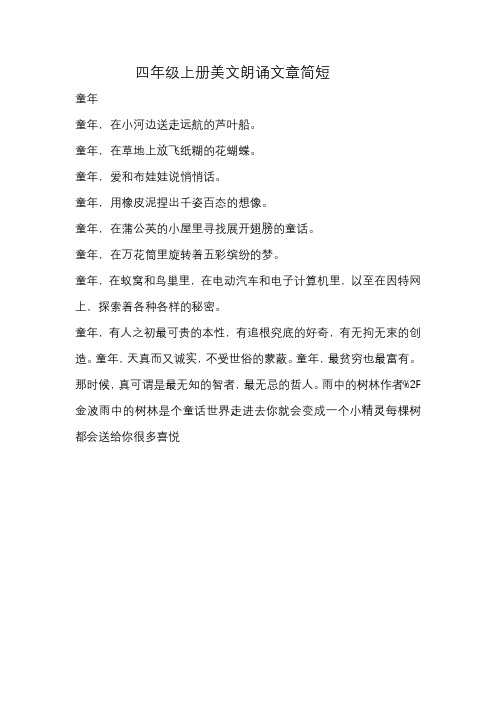 四年级上册美文朗诵文章简短

童年

童年，在小河边送走远航的芦叶船。

童年，在草地上放飞纸糊的花蝴蝶。

童年，爱和布娃娃说悄悄话。

童年，用橡皮泥捏出千姿百态的想像。

童年，在蒲公英的小屋里寻找展开翅膀的童话。

童年，在万花筒里旋转着五彩缤纷的梦。

童年，在蚁窝和鸟巢里，在电动汽车和电子计算机里，以至在因特网上，探索着各种各样的秘密。

童年，有人之初最可贵的本性，有追根究底的好奇，有无拘无束的创造。童年，天真而又诚实，不受世俗的蒙蔽。童年，最贫穷也最富有。那时候，真可谓是最无知的智者，最无忌的哲人。雨中的树林作者%2F金波雨中的树林是个童话世界走进去你就会变成一个小精灵每棵树都会送给你很多喜悦